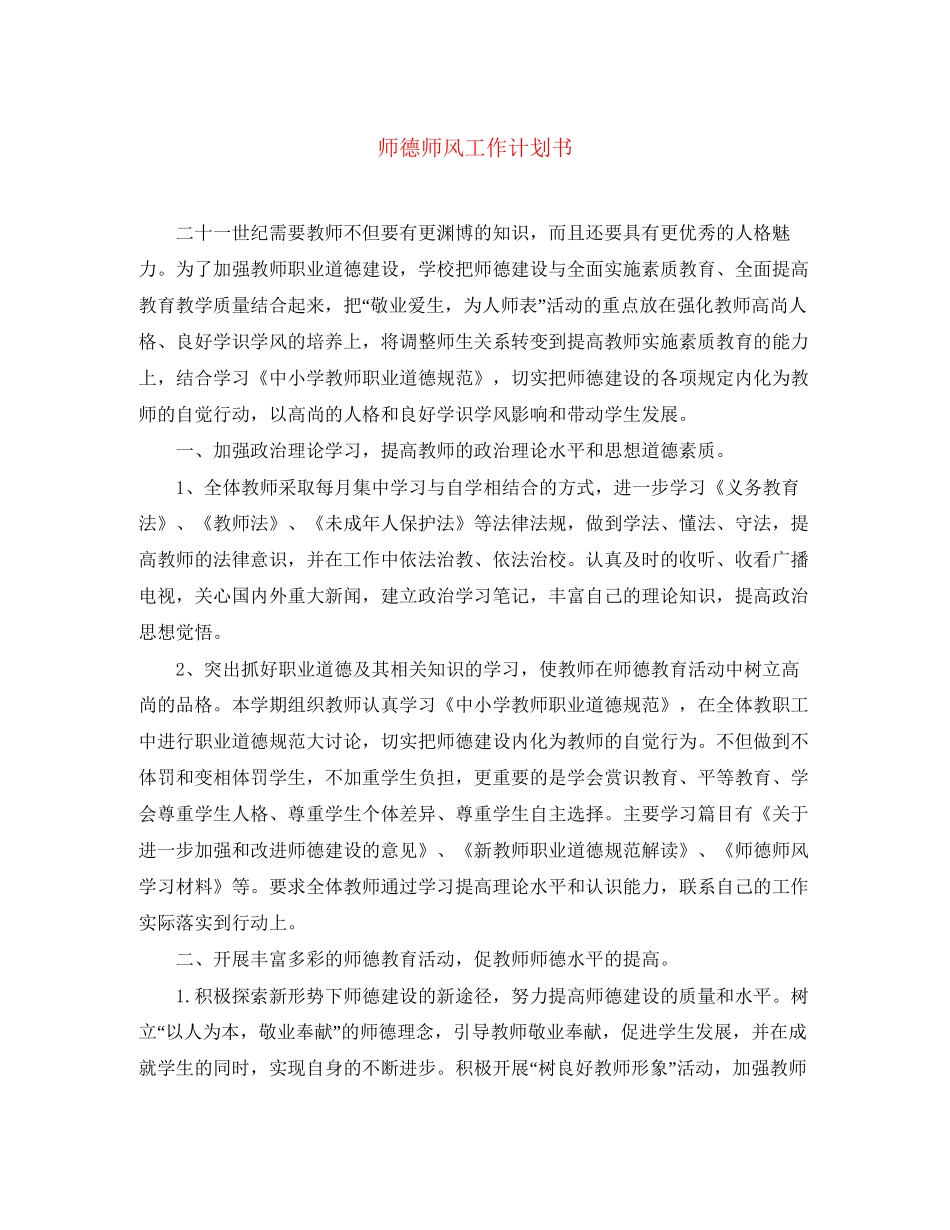 师德师风工作计划书

二十一世纪需要教师不但要有更渊博的知识，而且还要具有更优秀的人格魅力。为了加强教师职业道德建设，学校把师德建设与全面实施素质教育、全面提高教育教学质量结合起来，把“敬业爱生，为人师表”活动的重点放在强化教师高尚人格、良好学识学风的培养上，将调整师生关系转变到提高教师实施素质教育的能力上，结合学习《中小学教师职业道德规范》，切实把师德建设的各项规定内化为教师的自觉行动，以高尚的人格和良好学识学风影响和带动学生发展。

一、加强政治理论学习，提高教师的政治理论水平和思想道德素质。

1、全体教师采取每月集中学习与自学相结合的方式，进一步学习《义务教育法》、《教师法》、《未成年人保护法》等法律法规，做到学法、懂法、守法，提高教师的法律意识，并在工作中依法治教、依法治校。认真及时的收听、收看广播电视，关心国内外重大新闻，建立政治学习笔记，丰富自己的理论知识，提高政治思想觉悟。

2、突出抓好职业道德及其相关知识的学习，使教师在师德教育活动中树立高尚的品格。本学期组织教师认真学习《中小学教师职业道德规范》，在全体教职工中进行职业道德规范大讨论，切实把师德建设内化为教师的自觉行为。不但做到不体罚和变相体罚学生，不加重学生负担，更重要的是学会赏识教育、平等教育、学会尊重学生人格、尊重学生个体差异、尊重学生自主选择。主要学习篇目有《关于进一步加强和改进师德建设的意见》、《新教师职业道德规范解读》、《师德师风学习材料》等。要求全体教师通过学习提高理论水平和认识能力，联系自己的工作实际落实到行动上。

二、开展丰富多彩的师德教育活动，促教师师德水平的提高。

1.积极探索新形势下师德建设的新途径，努力提高师德建设的质量和水平。树立“以人为本，敬业奉献”的师德理念，引导教师敬业奉献，促进学生发展，并在成就学生的同时，实现自身的不断进步。积极开展“树良好教师形象”活动，加强教师